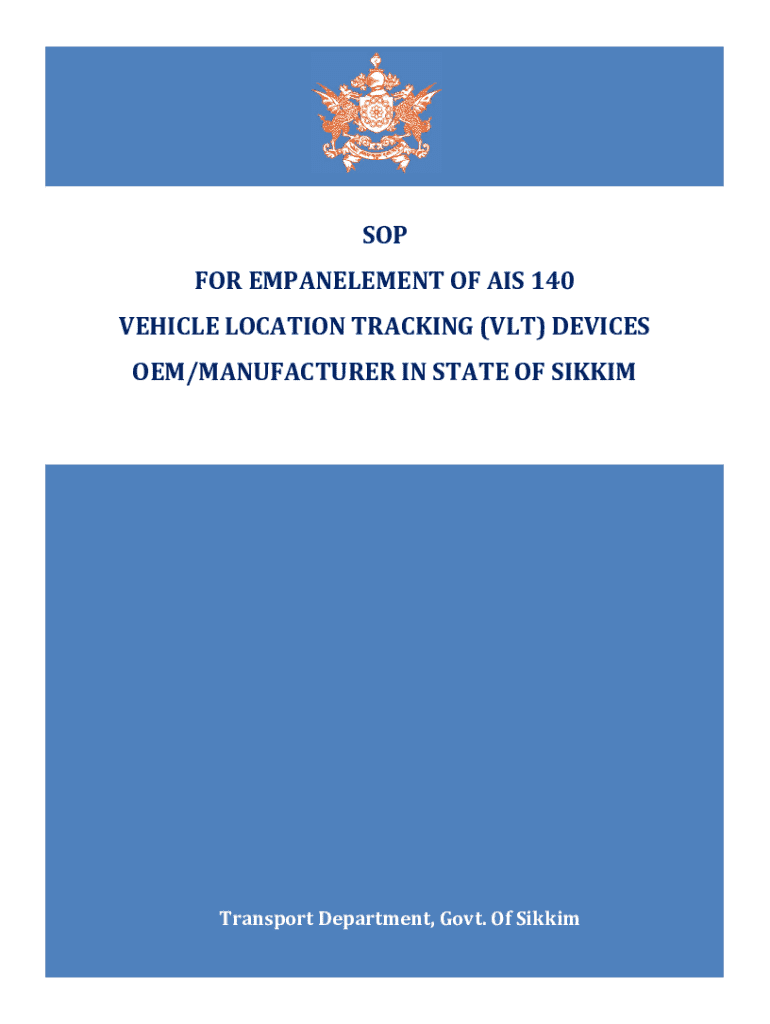 SOP

FOR EMPANELEMENT OF AIS 140

VEHICLE LOCATION TRACKING (VLT) DEVICES

OEM/MANUFACTURER IN STATE OF SIKKIM

Transport Department, Govt. Of Sikkim